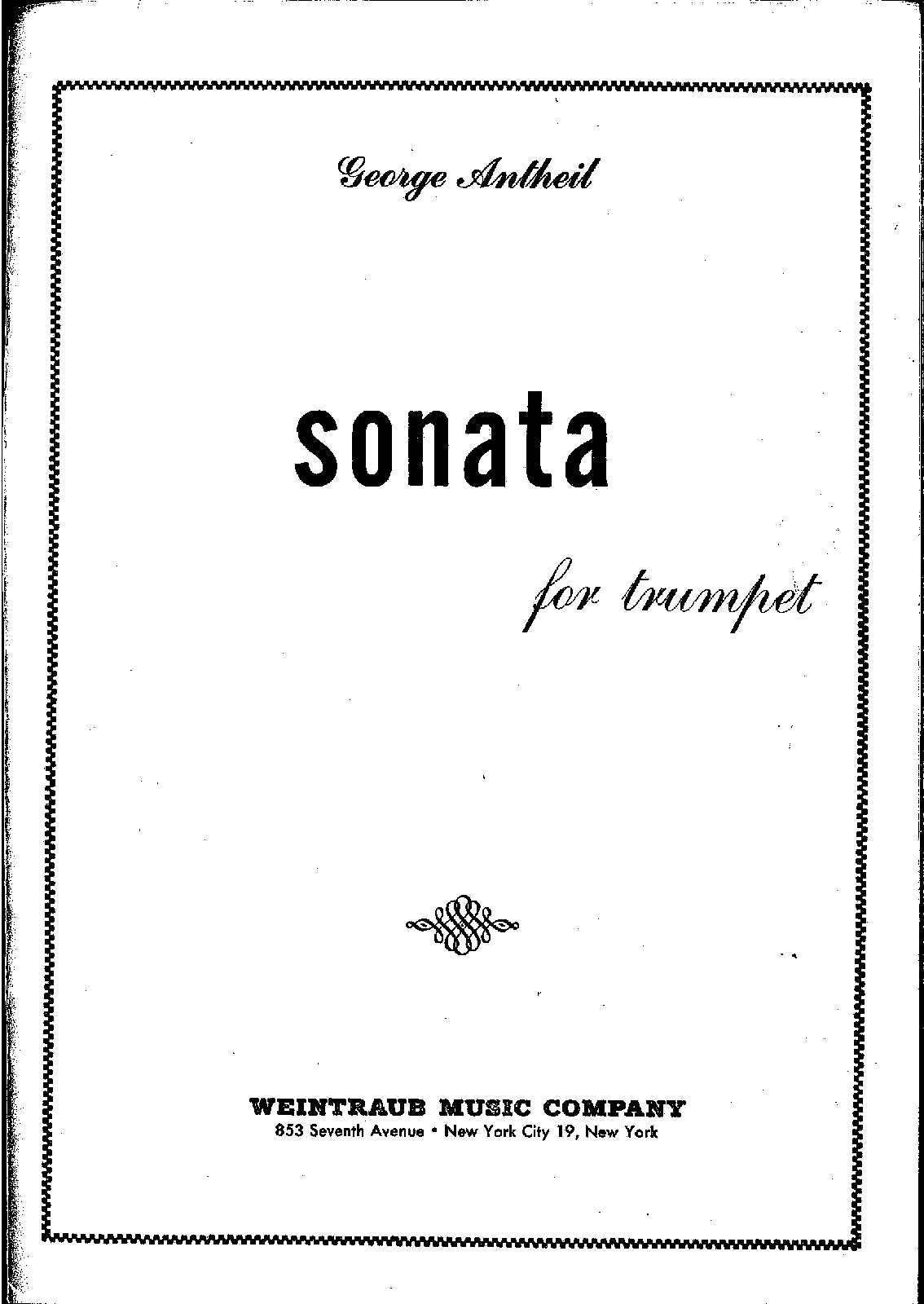 George Antheil

sonata

for trumpet

WEINTRAUB MUSIC COMPANY
853 Seventh Avenue • New York City 19, New York